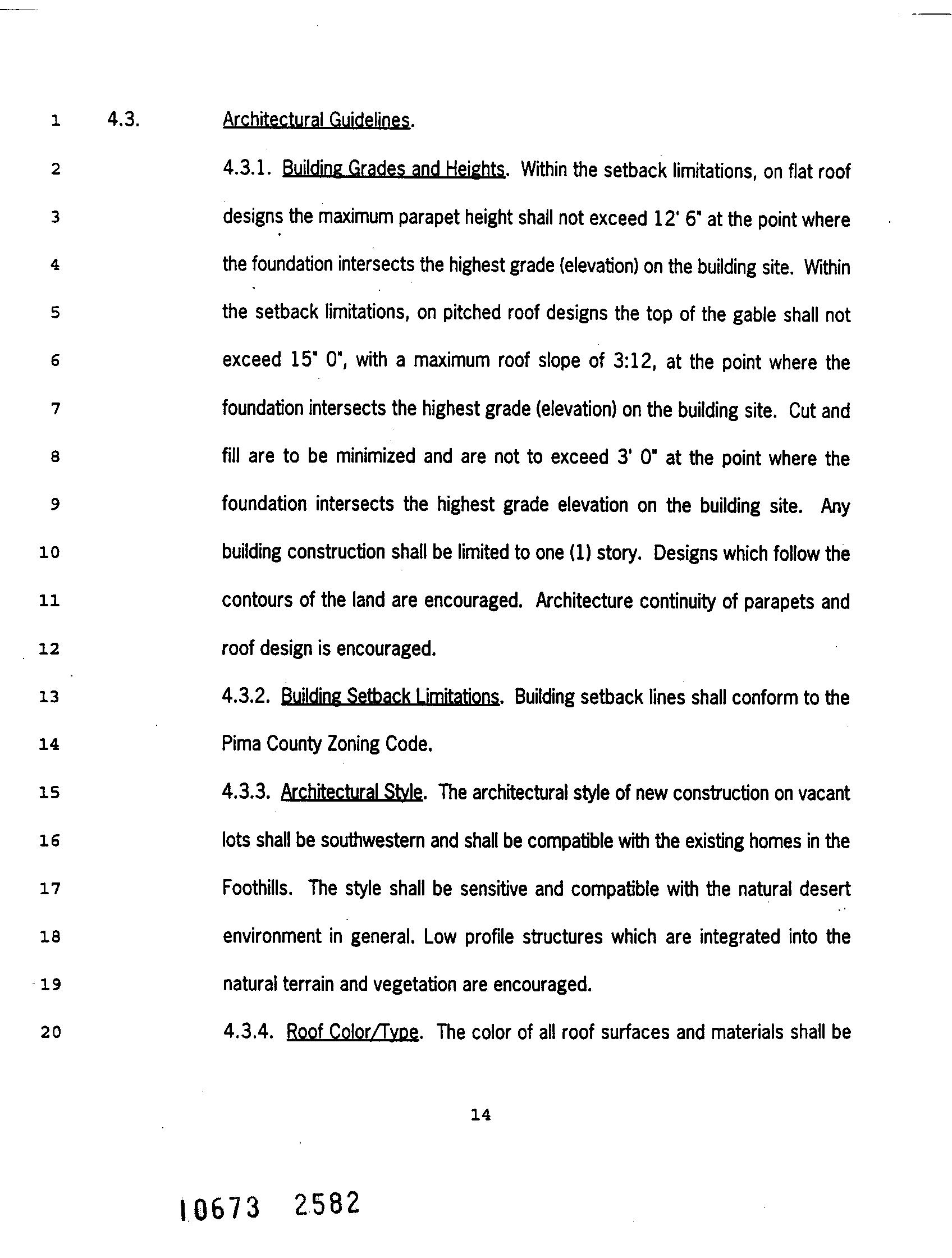 1 4.3. Architectural Guidelines.

2 4.3.1. Building Grades and Heights. Within the setback limitations, on flat roof
3 designs the maximum parapet height shall not exceed 12' 6" at the point where
4 the foundation intersects the highest grade (elevation) on the building site. Within
5 the setback limitations, on pitched roof designs the top of the gable shall not
6 exceed 15" 0", with a maximum roof slope of 3:12, at the point where the
7 foundation intersects the highest grade (elevation) on the building site. Cut and
8 fill are to be minimized and are not to exceed 3' 0" at the point where the
9 foundation intersects the highest grade elevation on the building site. Any
10 building construction shall be limited to one (1) story. Designs which follow the
11 contours of the land are encouraged. Architecture continuity of parapets and
12 roof design is encouraged.

13 4.3.2. Building Setback Limitations. Building setback lines shall conform to the
14 Pima County Zoning Code.

15 4.3.3. Architectural Style. The architectural style of new construction on vacant
16 lots shall be southwestern and shall be compatible with the existing homes in the
17 Foothills. The style shall be sensitive and compatible with the natural desert
18 environment in general. Low profile structures which are integrated into the
19 natural terrain and vegetation are encouraged.

20 4.3.4. Roof Color/Type. The color of all roof surfaces and materials shall be

14

10673 2582